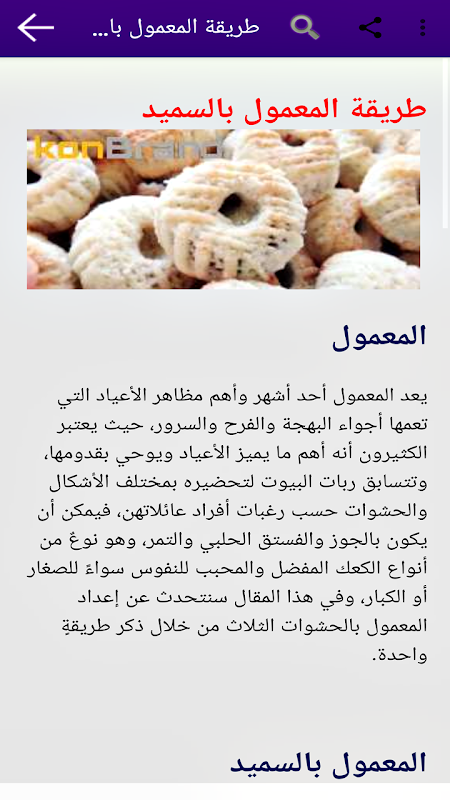 طريقة المعمول با...

طريقة المعمول بالسميد

konBrand

المعمول

يعد المعمول أحد أشهر وأهم مظاهر الأعياد التي تعمها أجواء البهجة والفرح والسرور، حيث يعتبر الكثيرون أنه أهم ما يميز الأعياد ويوحي بقدومها، وتتسابق ربات البيوت لتحضيره بمختلف الأشكال والحشوات حسب رغبات أفراد عائلاتهن، فيمكن أن يكون بالجوز والفستق الحلبي والتمر، وهو نوعٌ من أنواع الكعك المفضل والمحبب للنفوس سواءً للصغار أو الكبار، وفي هذا المقال سنتحدث عن إعداد المعمول بالحشوات الثلاث من خلال ذكر طريقةٍ واحدة.

المعمول بالسميد